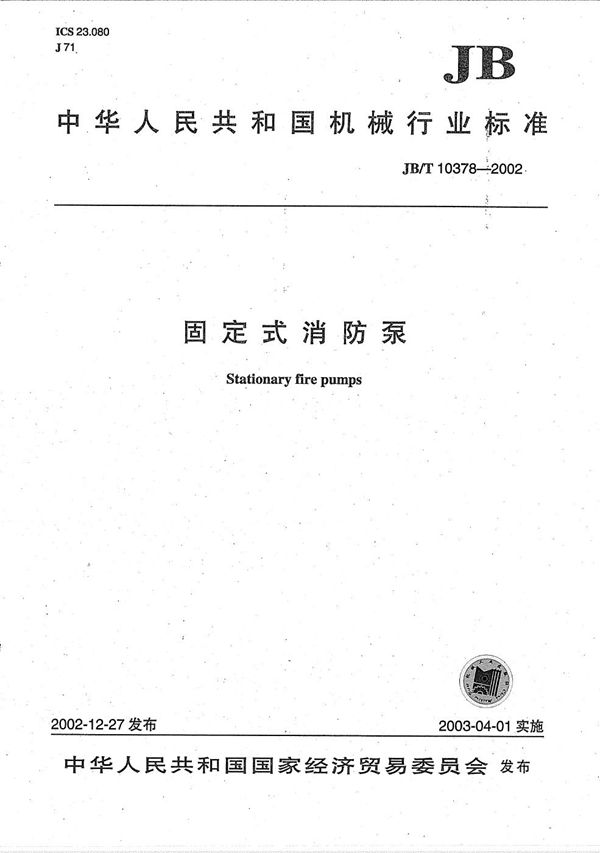 ICS 23.080
J 71

JB

中华人民共和国机械行业标准

JB/T 10378—2002

固定式消防泵

Stationary fire pumps

2002-12-27 发布

2003-04-01 实施

中华人民共和国国家经济贸易委员会 发布